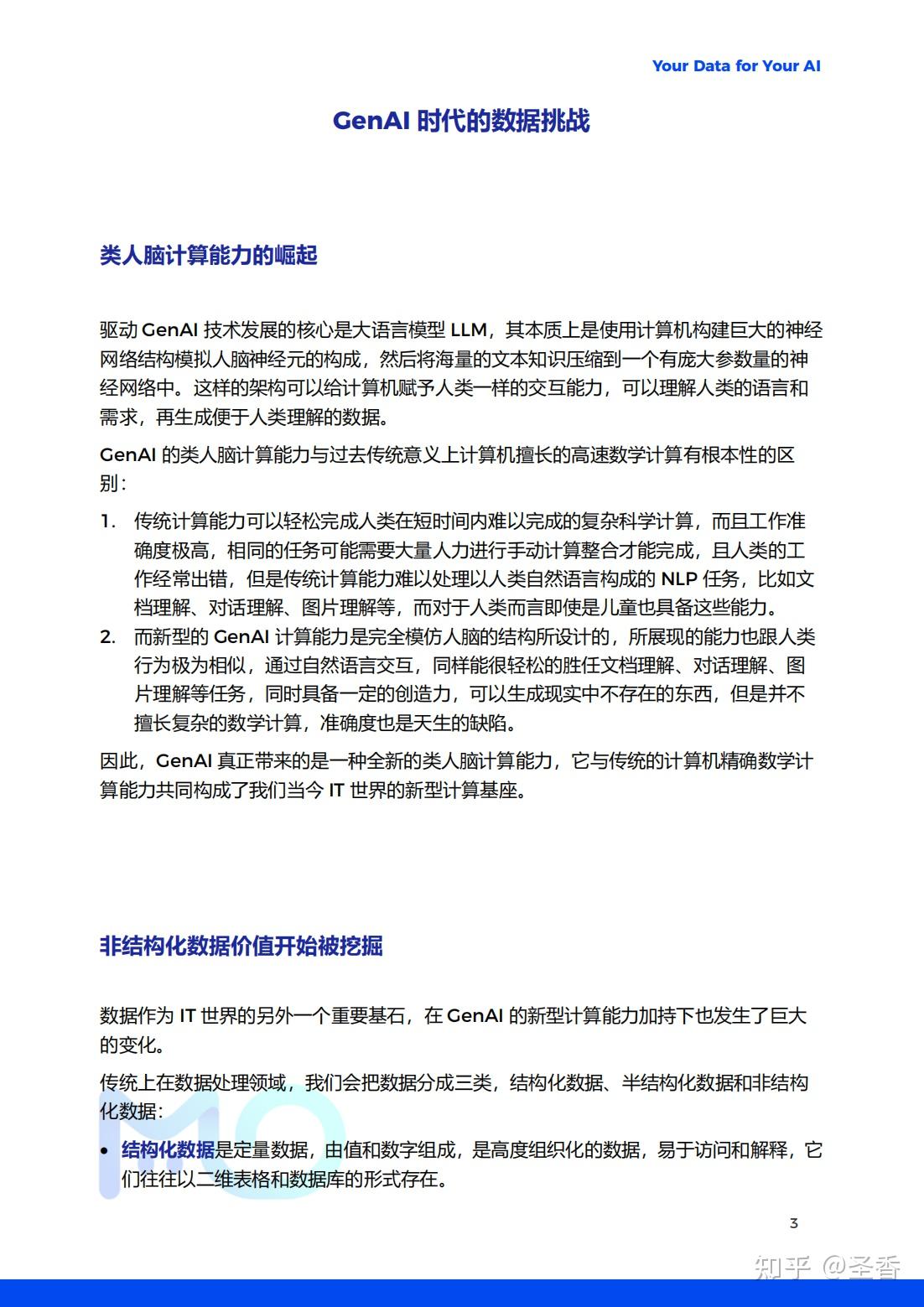 Your Data for Your AI

GenAI 时代的数据挑战

类人脑计算能力的崛起

驱动 GenAI 技术发展的核心是大语言模型 LLM，其本质上是使用计算机构建巨大的神经网络结构模拟人脑神经元的构成，然后将海量的文本知识压缩到一个有庞大参数量的神经网络中。这样的架构可以给计算机赋予人类一样的交互能力，可以理解人类的语言和需求，再生成便于人类理解的数据。

GenAI 的类人脑计算能力与过去传统意义上计算机擅长的高速数学计算有根本性的区别：

1. 传统计算能力可以轻松完成人类在短时间内难以完成的复杂科学计算，而且工作准确度极高，相同的任务可能需要大量人力进行手动计算整合才能完成，且人类的工作经常出错，但是传统计算能力难以处理以人类自然语言构成的 NLP 任务，比如文档理解、对话理解、图片理解等，而对于人类而言即使是儿童也具备这些能力。
2. 而新型的 GenAI 计算能力是完全模仿人脑的结构所设计的，所展现的能力也跟人类行为极为相似，通过自然语言交互，同样能很轻松的胜任文档理解、对话理解、图片理解等任务，同时具备一定的创造力，可以生成现实中不存在的东西，但是并不擅长复杂的数学计算，准确度也是天生的缺陷。

因此，GenAI 真正带来的是一种全新的类人脑计算能力，它与传统的计算机精确数学计算能力共同构成了我们当今 IT 世界的新型计算基座。

非结构化数据价值开始被挖掘

数据作为 IT 世界的另外一个重要基石，在 GenAI 的新型计算能力加持下也发生了巨大的变化。

传统上在数据处理领域，我们会把数据分成三类，结构化数据、半结构化数据和非结构化数据：

• 结构化数据是定量数据，由值和数字组成，是高度组织化的数据，易于访问和解释，它们往往以二维表格和数据库的形式存在。

3

知乎 @圣香